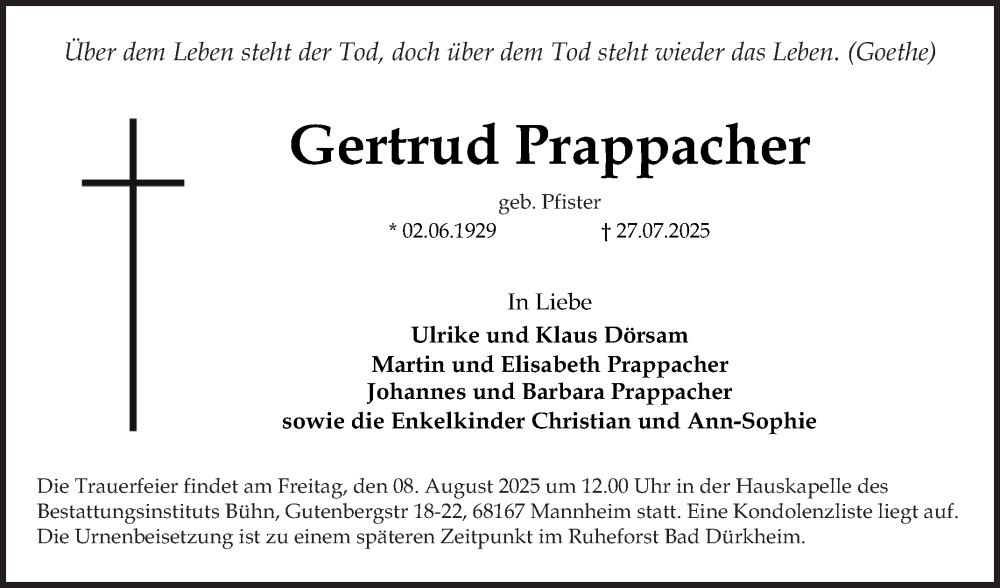 Über dem Leben steht der Tod, doch über dem Tod steht wieder das Leben. (Goethe)

Gertrud Prappacher

geb. Pfister

* 02.06.1929 † 27.07.2025

In Liebe

Ulrike und Klaus Dörsam
Martin und Elisabeth Prappacher
Johannes und Barbara Prappacher
sowie die Enkelkinder Christian und Ann-Sophie

Die Trauerfeier findet am Freitag, den 08. August 2025 um 12.00 Uhr in der Hauskapelle des Bestattungsinstituts Bühn, Gutenbergstr 18-22, 68167 Mannheim statt. Eine Kondolenzliste liegt auf. Die Urnenbeisetzung ist zu einem späteren Zeitpunkt im Ruheforst Bad Dürkheim.